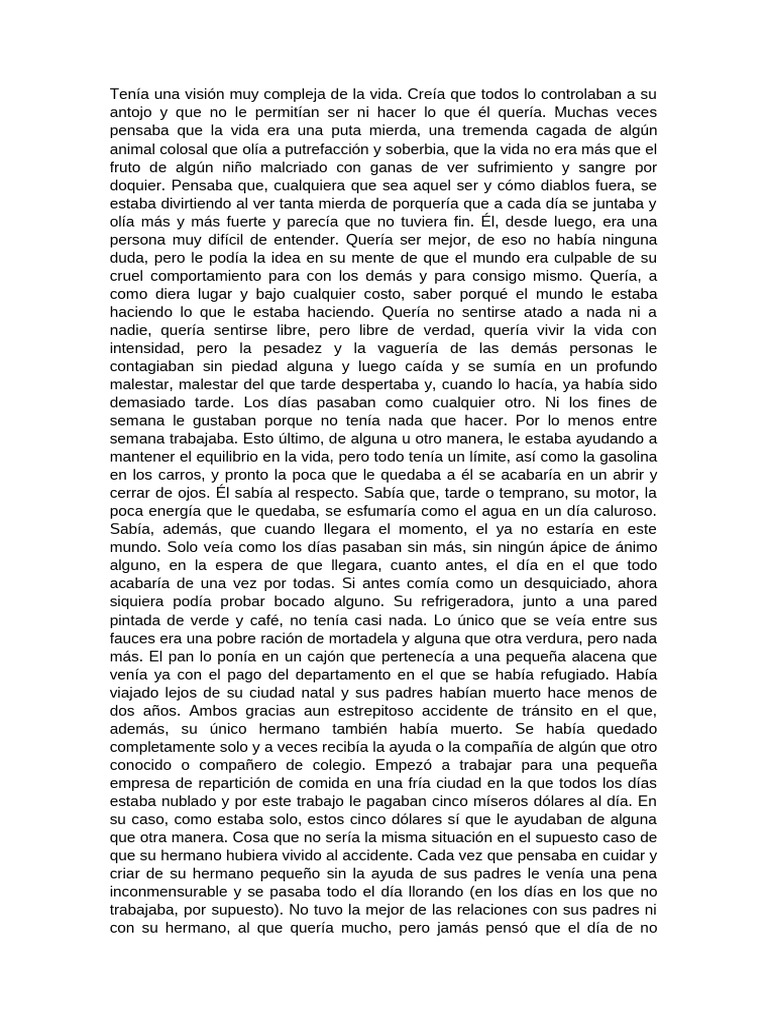 Tenía una visión muy compleja de la vida. Creía que todos lo controlaban a su antojo y que no le permitían ser ni hacer lo que él quería. Muchas veces pensaba que la vida era una puta mierda, una tremenda cagada de algún animal colosal que olía a putrefacción y soberbia, que la vida no era más que el fruto de algún niño malcriado con ganas de ver sufrimiento y sangre por doquier. Pensaba que, cualquiera que sea aquel ser y cómo diablos fuera, se estaba divirtiendo al ver tanta mierda de porquería que a cada día se juntaba y olía más y más fuerte y parecía que no tuviera fin. Él, desde luego, era una persona muy difícil de entender. Quería ser mejor, de eso no había ninguna duda, pero le podía la idea en su mente de que el mundo era culpable de su cruel comportamiento para con los demás y para consigo mismo. Quería, a como diera lugar y bajo cualquier costo, saber porqué el mundo le estaba haciendo lo que le estaba haciendo. Quería no sentirse atado a nada ni a nadie, quería sentirse libre, pero libre de verdad, quería vivir la vida con intensidad, pero la pesadez y la vaguería de las demás personas le contagiaban sin piedad alguna y luego caída y se sumía en un profundo malestar, malestar del que tarde despertaba y, cuando lo hacía, ya había sido demasiado tarde. Los días pasaban como cualquier otro. Ni los fines de semana le gustaban porque no tenía nada que hacer. Por lo menos entre semana trabajaba. Esto último, de alguna u otro manera, le estaba ayudando a mantener el equilibrio en la vida, pero todo tenía un límite, así como la gasolina en los carros, y pronto la poca que le quedaba a él se acabaría en un abrir y cerrar de ojos. Él sabía al respecto. Sabía que, tarde o temprano, su motor, la poca energía que le quedaba, se esfumaría como el agua en un día caluroso. Sabía, además, que cuando llegara el momento, el ya no estaría en este mundo. Solo veía como los días pasaban sin más, sin ningún ápice de ánimo alguno, en la espera de que llegara, cuanto antes, el día en el que todo acabaría de una vez por todas. Si antes comía como un desquiciado, ahora siquiera podía probar bocado alguno. Su refrigeradora, junto a una pared pintada de verde y café, no tenía casi nada. Lo único que se veía entre sus fauces era una pobre ración de mortadela y alguna que otra verdura, pero nada más. El pan lo ponía en un cajón que pertenecía a una pequeña alacena que venía ya con el pago del departamento en el que se había refugiado. Había viajado lejos de su ciudad natal y sus padres habían muerto hace menos de dos años. Ambos gracias aun estrepitoso accidente de tránsito en el que, además, su único hermano también había muerto. Se había quedado completamente solo y a veces recibía la ayuda o la compañía de algún que otro conocido o compañero de colegio. Empezó a trabajar para una pequeña empresa de repartición de comida en una fría ciudad en la que todos los días estaba nublado y por este trabajo le pagaban cinco míseros dólares al día. En su caso, como estaba solo, estos cinco dólares sí que le ayudaban de alguna que otra manera. Cosa que no sería la misma situación en el supuesto caso de que su hermano hubiera vivido al accidente. Cada vez que pensaba en cuidar y criar de su hermano pequeño sin la ayuda de sus padres le venía una pena inconmensurable y se pasaba todo el día llorando (en los días en los que no trabajaba, por supuesto). No tuvo la mejor de las relaciones con sus padres ni con su hermano, al que quería mucho, pero jamás pensó que el día de no